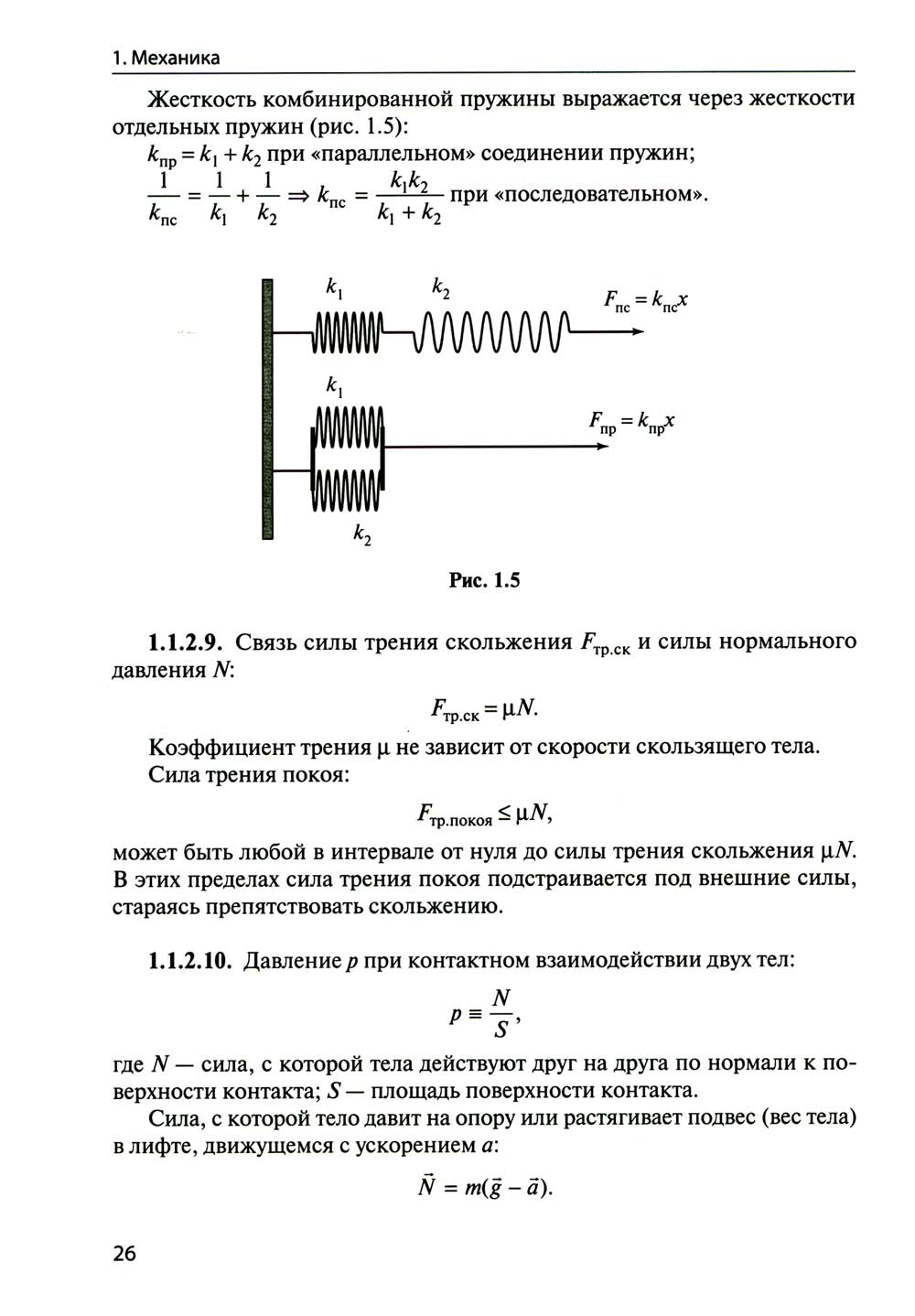 1. Механика

Жесткость комбинированной пружины выражается через жесткости отдельных пружин (рис. 1.5):

$k_{пр} = k_1 + k_2$ при «параллельном» соединении пружин;

$\frac{1}{k_{пс}} = \frac{1}{k_1} + \frac{1}{k_2} \Rightarrow k_{пс} = \frac{k_1 k_2}{k_1 + k_2}$ при «последовательном».

$k_1$ $k_2$ $F_{пс} = k_{пс}x$

$k_1$ $F_{пр} = k_{пр}x$

$k_2$

Рис. 1.5

1.1.2.9. Связь силы трения скольжения $F_{тр.ск}$ и силы нормального давления $N$:

$F_{тр.ск} = \mu N.$

Коэффициент трения $\mu$ не зависит от скорости скользящего тела.

Сила трения покоя:

$F_{тр.покоя} \leq \mu N,$

может быть любой в интервале от нуля до силы трения скольжения $\mu N$. В этих пределах сила трения покоя подстраивается под внешние силы, стараясь препятствовать скольжению.

1.1.2.10. Давление $p$ при контактном взаимодействии двух тел:

$p \equiv \frac{N}{S},$

где $N$ — сила, с которой тела действуют друг на друга по нормали к поверхности контакта; $S$ — площадь поверхности контакта.

Сила, с которой тело давит на опору или растягивает подвес (вес тела) в лифте, движущемся с ускорением $a$:

$\vec{N} = m(\vec{g} - \vec{a}).$

26